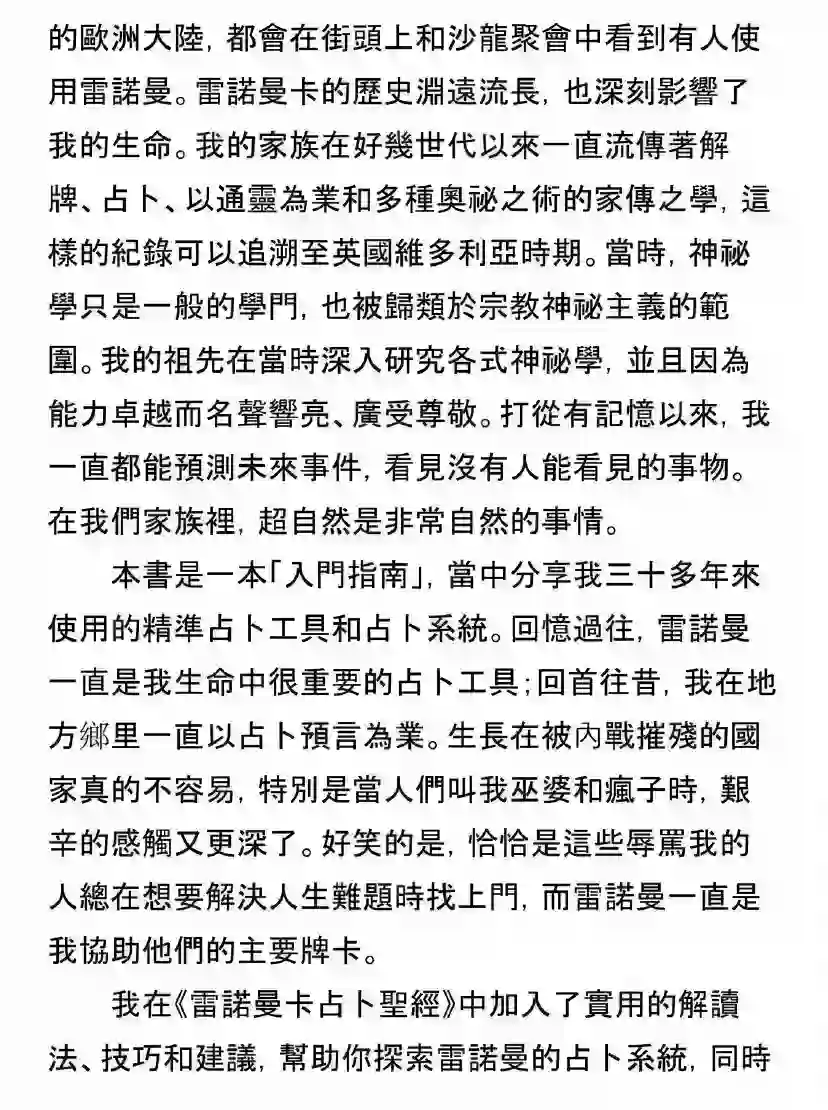 的歐洲大陸，都會在街頭上和沙龍聚會中看到有人使用雷諾曼。雷諾曼卡的歷史淵遠流長，也深刻影響了我的生命。我的家族在好幾世代以來一直流傳著解牌、占卜、以通靈為業和多種奧祕之術的家傳之學，這樣的紀錄可以追溯至英國維多利亞時期。當時，神祕學只是一般的學門，也被歸類於宗教神祕主義的範圍。我的祖先在當時深入研究各式神祕學，並且因為能力卓越而名聲響亮、廣受尊敬。打從有記憶以來，我一直都能預測未來事件，看見沒有人能看見的事物。在我們家族裡，超自然是非常自然的事情。

本書是一本「入門指南」，當中分享我三十多年來使用的精準占卜工具和占卜系統。回憶過往，雷諾曼一直是我生命中很重要的占卜工具；回首往昔，我在地方鄉里一直以占卜預言為業。生長在被內戰摧殘的國家真的不容易，特別是當人們叫我巫婆和瘋子時，艱辛的感觸又更深了。好笑的是，恰恰是這些辱罵我的人總在想要解決人生難題時找上門，而雷諾曼一直是我協助他們的主要牌卡。

我在《雷諾曼卡占卜聖經》中加入了實用的解讀法、技巧和建議，幫助你探索雷諾曼的占卜系統，同時